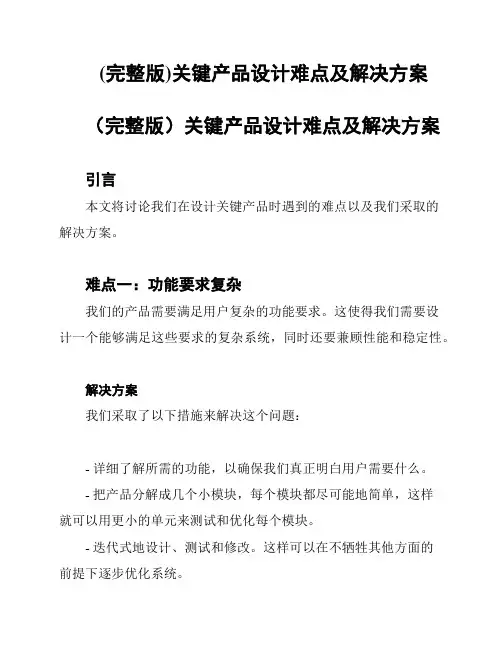 (完整版)关键产品设计难点及解决方案

（完整版）关键产品设计难点及解决方案

引言

本文将讨论我们在设计关键产品时遇到的难点以及我们采取的解决方案。

难点一：功能要求复杂

我们的产品需要满足用户复杂的功能要求。这使得我们需要设计一个能够满足这些要求的复杂系统，同时还要兼顾性能和稳定性。

解决方案

我们采取了以下措施来解决这个问题：

- 详细了解所需的功能，以确保我们真正明白用户需要什么。

- 把产品分解成几个小模块，每个模块都尽可能地简单，这样就可以用更小的单元来测试和优化每个模块。

- 迭代式地设计、测试和修改。这样可以在不牺牲其他方面的前提下逐步优化系统。